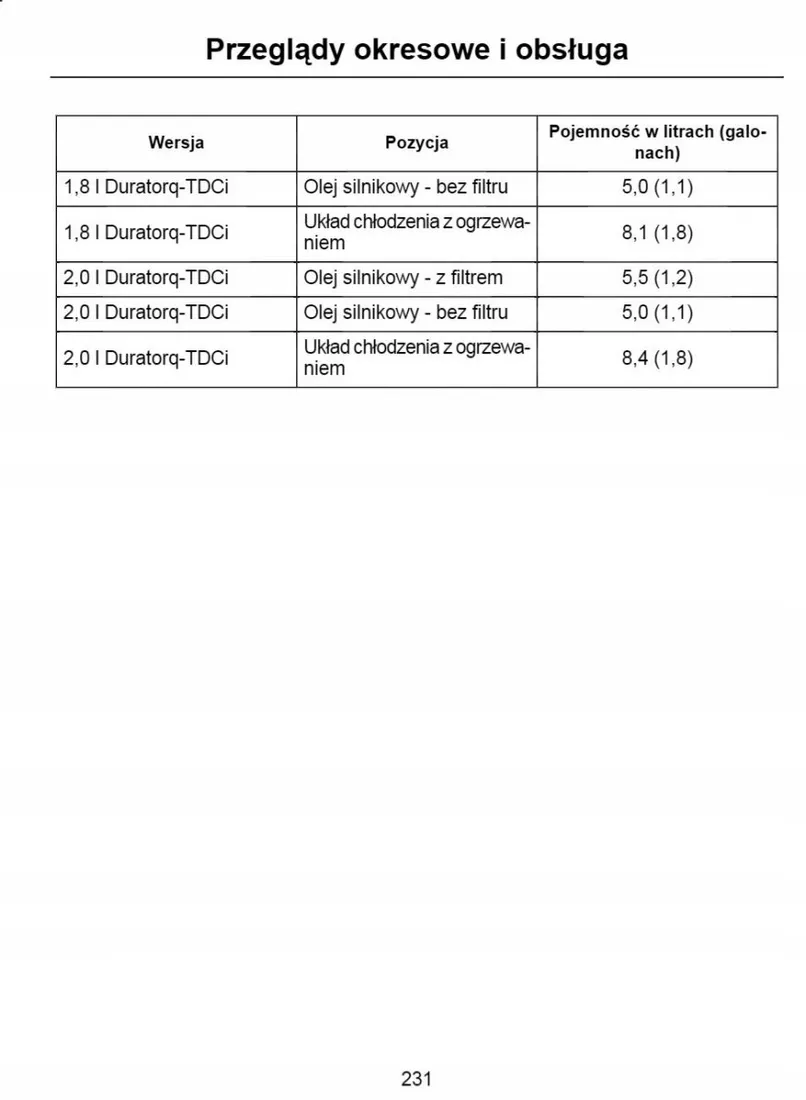 Przeglądy okresowe i obsługa

| Wersja | Pozycja | Pojemność w litrach (galonach) |
|---|---|---|
| 1,8 l Duratorq-TDCi | Olej silnikowy - bez filtru | 5,0 (1,1) |
| 1,8 l Duratorq-TDCi | Układ chłodzenia z ogrzewaniem | 8,1 (1,8) |
| 2,0 l Duratorq-TDCi | Olej silnikowy - z filtrem | 5,5 (1,2) |
| 2,0 l Duratorq-TDCi | Olej silnikowy - bez filtru | 5,0 (1,1) |
| 2,0 l Duratorq-TDCi | Układ chłodzenia z ogrzewaniem | 8,4 (1,8) |

231